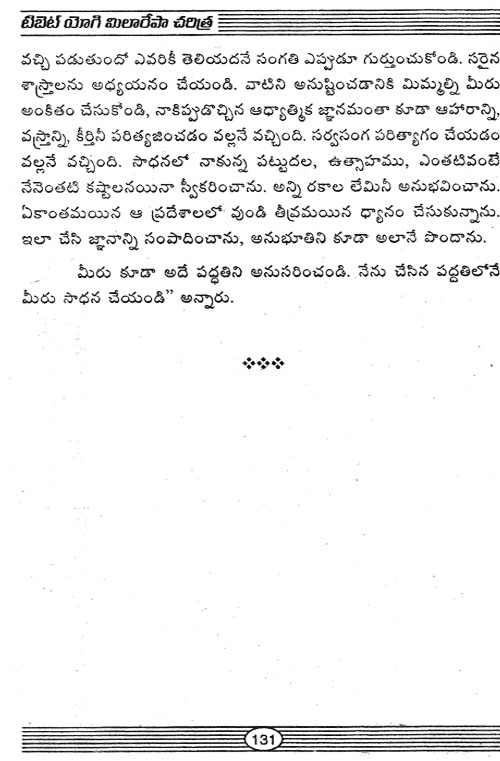 టిబెట్ యోగి మిలారేపా చరిత్ర

వచ్చి పడుతుందో ఎవరికీ తెలియదనే సంగతి ఎప్పుడూ గుర్తుంచుకోండి. సరైన శాస్త్రాలను అధ్యయనం చేయండి. వాటిని అనుష్టించడానికి మిమ్మల్ని మీరు అంకితం చేసుకోండి, నాకిప్పుడొచ్చిన ఆధ్యాత్మిక జ్ఞానమంతా కూడా ఆహారాన్ని, వస్త్రాన్ని, కీర్తినీ పరిత్యజించడం వల్లనే వచ్చింది. సర్వసంగ పరిత్యాగం చేయడం వల్లనే వచ్చింది. సాధనలో నాకున్న పట్టుదల, ఉత్సాహము, ఎంతటివంటే నేనెంతటి కష్టాలనయినా స్వీకరించాను. అన్ని రకాల లేమినీ అనుభవించాను. ఏకాంతమయిన ఆ ప్రదేశాలలో వుండి తీవ్రమయిన ధ్యానం చేసుకున్నాను. ఇలా చేసి జ్ఞానాన్ని సంపాదించాను, అనుభూతిని కూడా అలానే పొందాను.

మీరు కూడా అదే పద్ధతిని అనుసరించండి. నేను చేసిన పద్ధతిలోనే మీరు సాధన చేయండి" అన్నారు.

❖❖❖

131